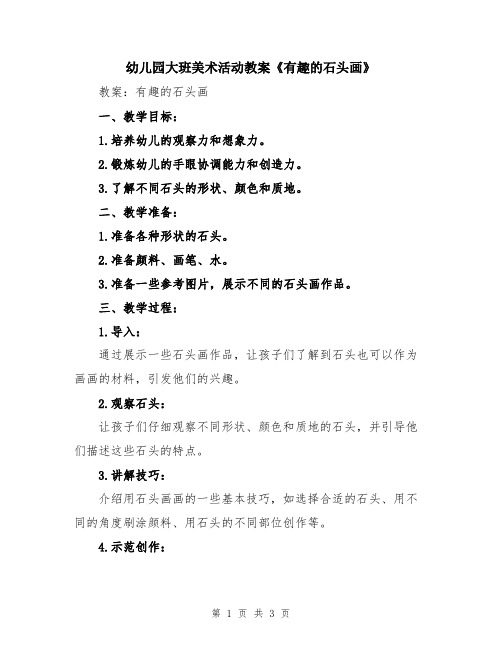 幼儿园大班美术活动教案《有趣的石头画》

教案：有趣的石头画

一、教学目标：

1.培养幼儿的观察力和想象力。

2.锻炼幼儿的手眼协调能力和创造力。

3.了解不同石头的形状、颜色和质地。

二、教学准备：

1.准备各种形状的石头。

2.准备颜料、画笔、水。

3.准备一些参考图片，展示不同的石头画作品。

三、教学过程：

1.导入：

通过展示一些石头画作品，让孩子们了解到石头也可以作为画画的材料，引发他们的兴趣。

2.观察石头：

让孩子们仔细观察不同形状、颜色和质地的石头，并引导他们描述这些石头的特点。

3.讲解技巧：

介绍用石头画画的一些基本技巧，如选择合适的石头、用不同的角度刷涂颜料、用石头的不同部位创作等。

4.示范创作：

第 1 页 共 3 页